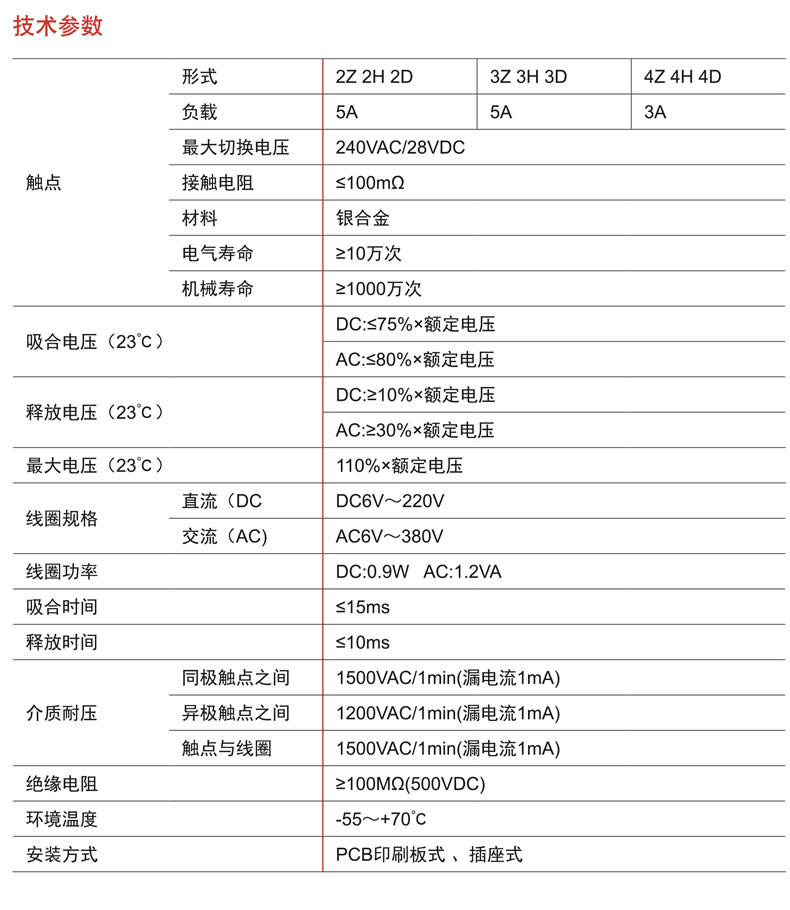 技术参数

| | | | | |
|---|---|---|---|---|
| 触点 | 形式 | 2Z 2H 2D | 3Z 3H 3D | 4Z 4H 4D |
| | 负载 | 5A | 5A | 3A |
| | 最大切换电压 | 240VAC/28VDC | | |
| | 接触电阻 | ≤100mΩ | | |
| | 材料 | 银合金 | | |
| | 电气寿命 | ≥10万次 | | |
| | 机械寿命 | ≥1000万次 | | |
| 吸合电压（23°C） | | DC:≤75%×额定电压 | | |
| | | AC:≤80%×额定电压 | | |
| 释放电压（23°C） | | DC:≥10%×额定电压 | | |
| | | AC:≥30%×额定电压 | | |
| 最大电压（23°C） | | 110%×额定电压 | | |
| 线圈规格 | 直流（DC | DC6V～220V | | |
| | 交流（AC) | AC6V～380V | | |
| 线圈功率 | | DC:0.9W AC:1.2VA | | |
| 吸合时间 | | ≤15ms | | |
| 释放时间 | | ≤10ms | | |
| 介质耐压 | 同极触点之间 | 1500VAC/1min(漏电流1mA) | | |
| | 异极触点之间 | 1200VAC/1min(漏电流1mA) | | |
| | 触点与线圈 | 1500VAC/1min(漏电流1mA) | | |
| 绝缘电阻 | | ≥100MΩ(500VDC) | | |
| 环境温度 | | -55～+70°C | | |
| 安装方式 | | PCB印刷板式 、插座式 | | |